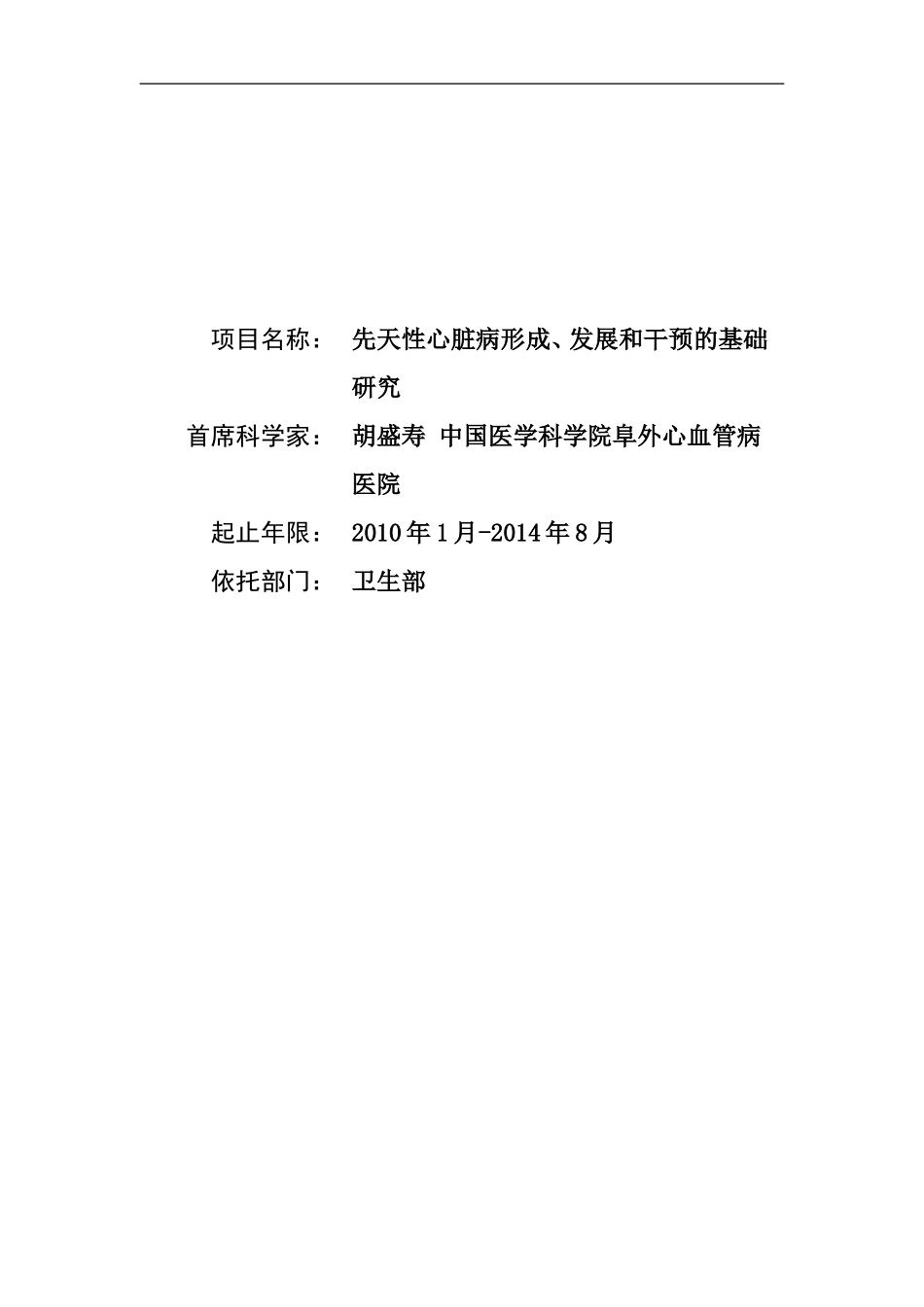 项目名称： 先天性心脏病形成、发展和干预的基础研究

首席科学家： 胡盛寿 中国医学科学院阜外心血管病医院

起止年限： 2010年1月-2014年8月

依托部门： 卫生部